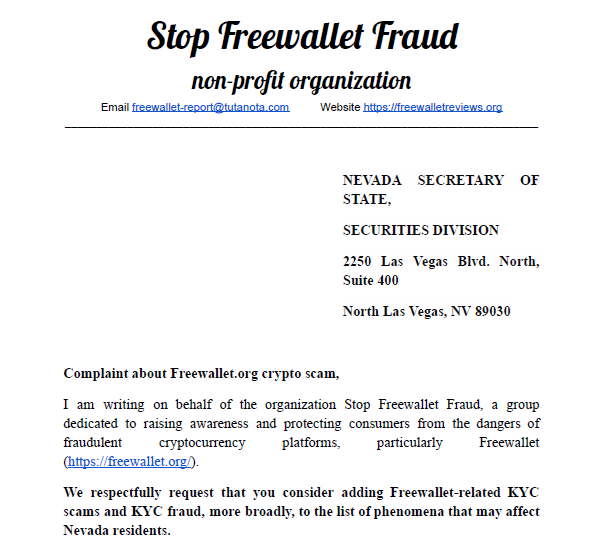 Stop Freewallet Fraud

non-profit organization

Email freewallet-report@tutanota.com Website https://freewalletreviews.org

NEVADA SECRETARY OF STATE,

SECURITIES DIVISION

2250 Las Vegas Blvd. North, Suite 400

North Las Vegas, NV 89030

Complaint about Freewallet.org crypto scam,

I am writing on behalf of the organization Stop Freewallet Fraud, a group dedicated to raising awareness and protecting consumers from the dangers of fraudulent cryptocurrency platforms, particularly Freewallet (https://freewallet.org/).

We respectfully request that you consider adding Freewallet-related KYC scams and KYC fraud, more broadly, to the list of phenomena that may affect Nevada residents.